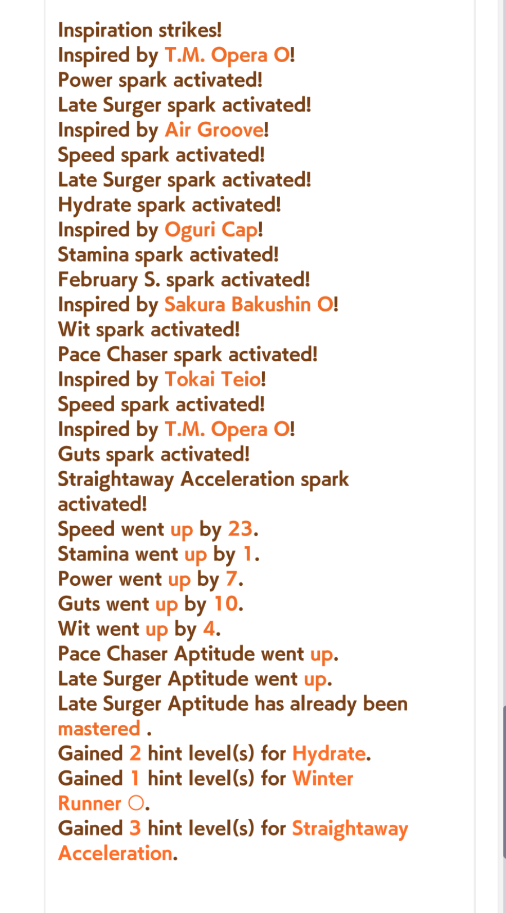 Inspiration strikes!
Inspired by T.M. Opera O!
Power spark activated!
Late Surger spark activated!
Inspired by Air Groove!
Speed spark activated!
Late Surger spark activated!
Hydrate spark activated!
Inspired by Oguri Cap!
Stamina spark activated!
February S. spark activated!
Inspired by Sakura Bakushin O!
Wit spark activated!
Pace Chaser spark activated!
Inspired by Tokai Teio!
Speed spark activated!
Inspired by T.M. Opera O!
Guts spark activated!
Straightaway Acceleration spark activated!
Speed went up by 23.
Stamina went up by 1.
Power went up by 7.
Guts went up by 10.
Wit went up by 4.
Pace Chaser Aptitude went up.
Late Surger Aptitude went up.
Late Surger Aptitude has already been mastered .
Gained 2 hint level(s) for Hydrate.
Gained 1 hint level(s) for Winter Runner ○.
Gained 3 hint level(s) for Straightaway Acceleration.